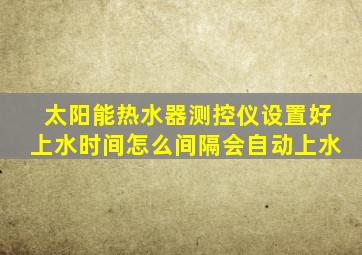 太阳能热水器测控仪设置好上水时间怎么间隔会自动上水